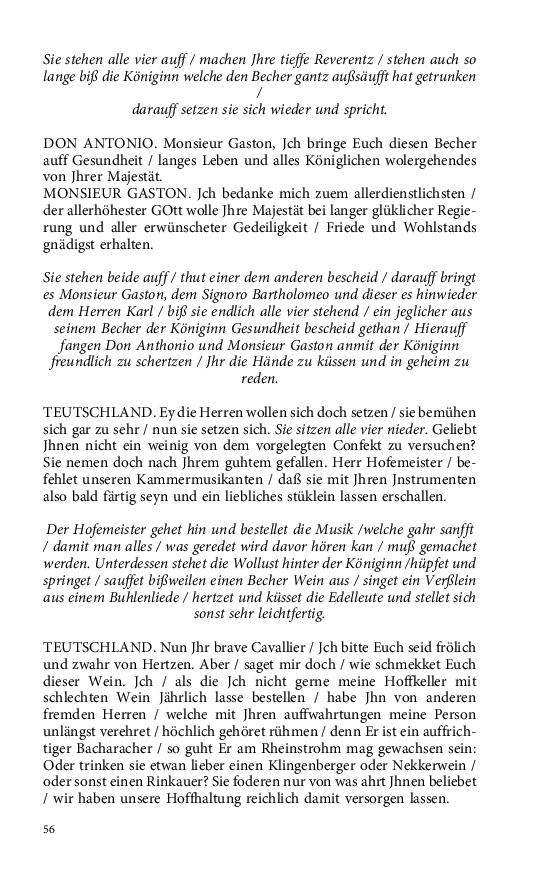 Sie stehen alle vier auff / machen Jhre tieffe Reverentz / stehen auch so lange biß die Königinn welche den Becher gantz außsäufft hat getrunken / darauff setzen sie sich wieder und spricht.

DON ANTONIO. Monsieur Gaston, Jch bringe Euch diesen Becher auff Gesundheit / langes Leben und alles Königlichen wolergehendes von Jhrer Majestät.
MONSIEUR GASTON. Jch bedanke mich zuem allerdienstlichsten / der allerhöhester GOtt wolle Jhre Majestät bei langer glüklicher Regierung und aller erwünscheter Gedeiligkeit / Friede und Wohlstands gnädigst erhalten.

Sie stehen beide auff / thut einer dem anderen bescheid / darauff bringt es Monsieur Gaston, dem Signoro Bartholomeo und dieser es hinwieder dem Herren Karl / biß sie endlich alle vier stehend / ein jeglicher aus seinem Becher der Königinn Gesundheit bescheid gethan / Hierauff fangen Don Anthonio und Monsieur Gaston anmit der Königinn freundlich zu schertzen / Jhr die Hände zu küssen und in geheim zu reden.

TEUTSCHLAND. Ey die Herren wollen sich doch setzen / sie bemühen sich gar zu sehr / nun sie setzen sich. Sie sitzen alle vier nieder. Geliebt Jhnen nicht ein weinig von dem vorgelegten Confekt zu versuchen? Sie nemen doch nach Jhrem guhtem gefallen. Herr Hofemeister / befehlet unseren Kammermusikanten / daß sie mit Jhren Jnstrumenten also bald färtig seyn und ein liebliches stüklein lassen erschallen.

Der Hofemeister gehet hin und bestellet die Musik /welche gahr sanfft / damit man alles / was geredet wird davor hören kan / muß gemachet werden. Unterdessen stehet die Wollust hinter der Königinn /hüpfet und springet / sauffet bißweilen einen Becher Wein aus / singet ein Verßlein aus einem Buhlenliede / hertzet und küsset die Edelleute und stellet sich sonst sehr leichtfertig.

TEUTSCHLAND. Nun Jhr brave Cavallier / Jch bitte Euch seid frölich und zwahr von Hertzen. Aber / saget mir doch / wie schmekket Euch dieser Wein. Jch / als die Jch nicht gerne meine Hoffkeller mit schlechten Wein Jährlich lasse bestellen / habe Jhn von anderen fremden Herren / welche mit Jhren auffwahrtungen meine Person unlängst verehret / höchlich gehöret rühmen / denn Er ist ein auffrichtiger Bacharacher / so guht Er am Rheinstrohm mag gewachsen sein: Oder trinken sie etwan lieber einen Klingenberger oder Nekkerwein / oder sonst einen Rinkauer? Sie foderen nur von was ahrt Jhnen beliebet / wir haben unsere Hoffhaltung reichlich damit versorgen lassen.

56